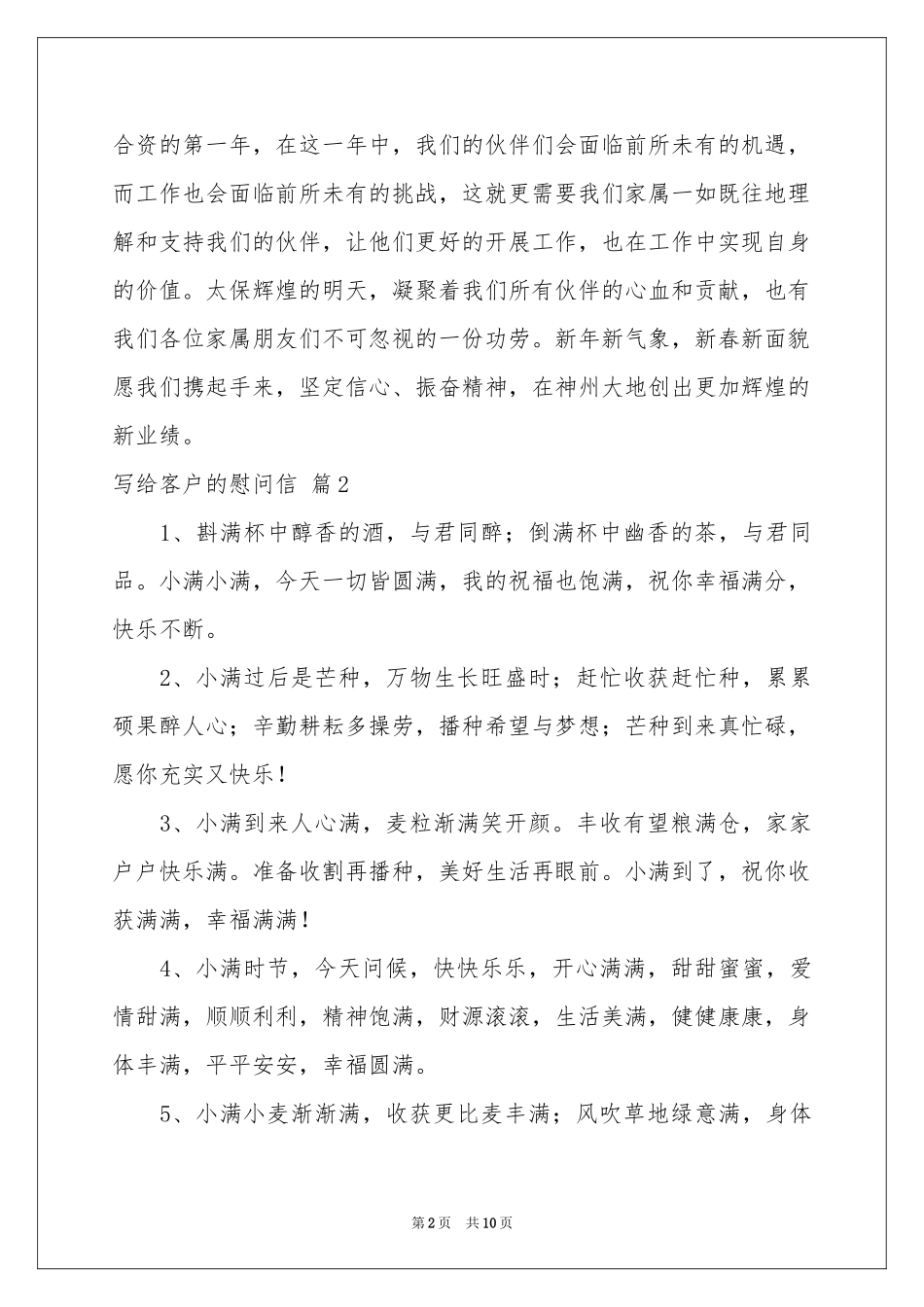 合资的第一年，在这一年中，我们的伙伴们会面临前所未有的机遇，而工作也会面临前所未有的挑战，这就更需要我们家属一如既往地理解和支持我们的伙伴，让他们更好的开展工作，也在工作中实现自身的价值。太保辉煌的明天，凝聚着我们所有伙伴的心血和贡献，也有我们各位家属朋友们不可忽视的一份功劳。新年新气象，新春新面貌愿我们携起手来，坚定信心、振奋精神，在神州大地创出更加辉煌的新业绩。

写给客户的慰问信 篇2

1、斟满杯中醇香的酒，与君同醉；倒满杯中幽香的茶，与君同品。小满小满，今天一切皆圆满，我的祝福也饱满，祝你幸福满分，快乐不断。

2、小满过后是芒种，万物生长旺盛时；赶忙收获赶忙种，累累硕果醉人心；辛勤耕耘多操劳，播种希望与梦想；芒种到来真忙碌，愿你充实又快乐！

3、小满到来人心满，麦粒渐满笑开颜。丰收有望粮满仓，家家户户快乐满。准备收割再播种，美好生活再眼前。小满到了，祝你收获满满，幸福满满！

4、小满时节，今天问候，快快乐乐，开心满满，甜甜蜜蜜，爱情甜满，顺顺利利，精神饱满，财源滚滚，生活美满，健健康康，身体丰满，平平安安，幸福圆满。

5、小满小麦渐渐满，收获更比麦丰满；风吹草地绿意满，身体

第2页 共10页